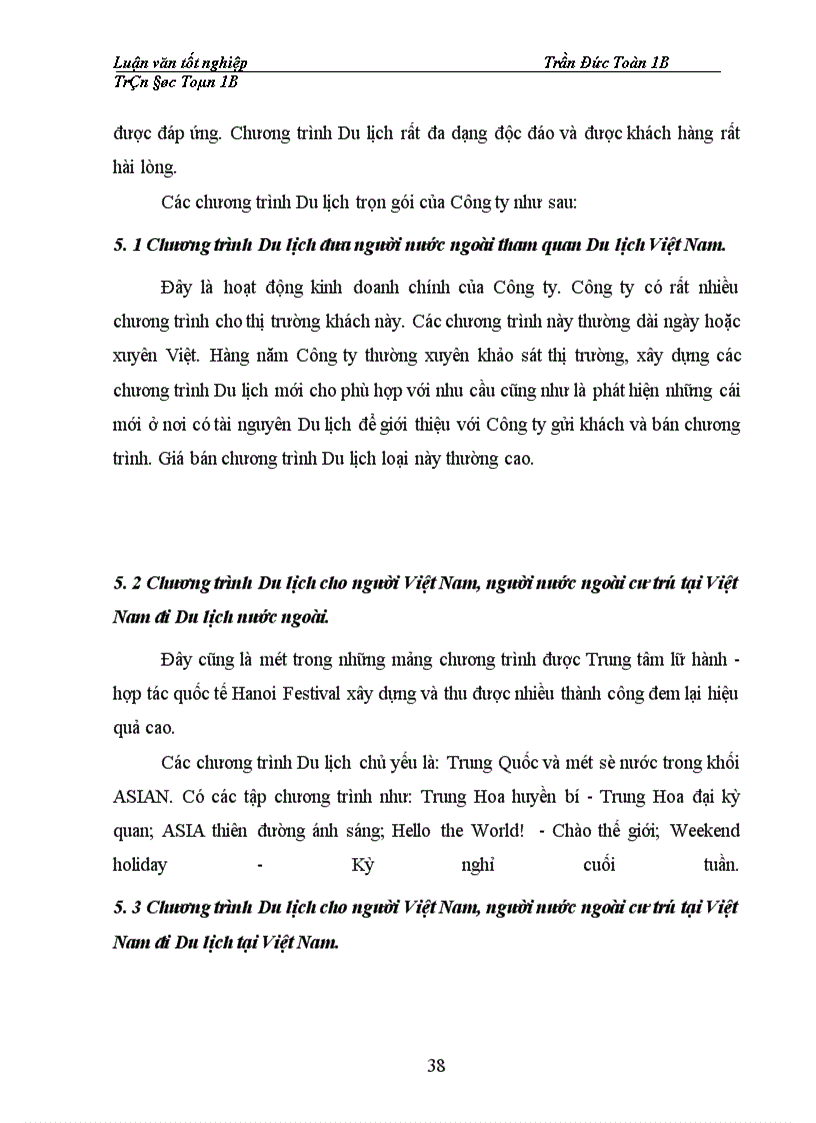 Luận văn tốt nghiệp Trần Đức Toàn 1B
TrÇn §øc Toµn 1B

được đáp ứng. Chương trình Du lịch rất đa dạng độc đáo và được khách hàng rất hài lòng.

Các chương trình Du lịch trọn gói của Công ty như sau:

5. 1 Chương trình Du lịch đưa người nước ngoài tham quan Du lịch Việt Nam.

Đây là hoạt động kinh doanh chính của Công ty. Công ty có rất nhiều chương trình cho thị trường khách này. Các chương trình này thường dài ngày hoặc xuyên Việt. Hàng năm Công ty thường xuyên khảo sát thị trường, xây dựng các chương trình Du lịch mới cho phù hợp với nhu cầu cũng như là phát hiện những cái mới ở nơi có tài nguyên Du lịch để giới thiệu với Công ty gửi khách và bán chương trình. Giá bán chương trình Du lịch loại này thường cao.

5. 2 Chương trình Du lịch cho người Việt Nam, người nước ngoài cư trú tại Việt Nam đi Du lịch nước ngoài.

Đây cũng là mét trong những mảng chương trình được Trung tâm lữ hành - hợp tác quốc tế Hanoi Festival xây dựng và thu được nhiều thành công đem lại hiệu quả cao.

Các chương trình Du lịch chủ yếu là: Trung Quốc và mét sè nước trong khối ASIAN. Có các tập chương trình như: Trung Hoa huyền bí - Trung Hoa đại kỳ quan; ASIA thiên đường ánh sáng; Hello the World! - Chào thế giới; Weekend holiday - Kỳ nghỉ cuối tuần.

5. 3 Chương trình Du lịch cho người Việt Nam, người nước ngoài cư trú tại Việt Nam đi Du lịch tại Việt Nam.

38